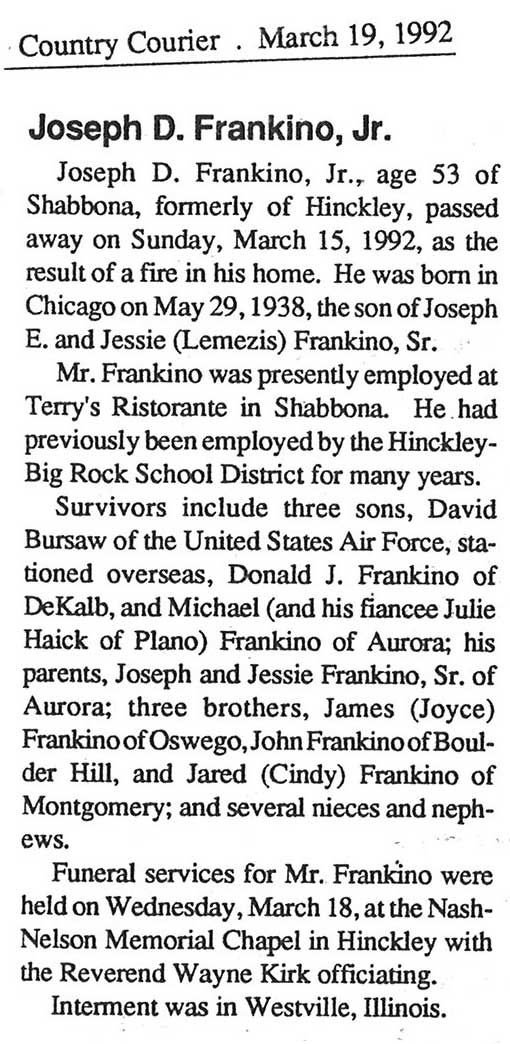 Country Courier . March 19, 1992

Joseph D. Frankino, Jr.

Joseph D. Frankino, Jr., age 53 of Shabbona, formerly of Hinckley, passed away on Sunday, March 15, 1992, as the result of a fire in his home. He was born in Chicago on May 29, 1938, the son of Joseph E. and Jessie (Lemezis) Frankino, Sr.

Mr. Frankino was presently employed at Terry's Ristorante in Shabbona. He had previously been employed by the Hinckley-Big Rock School District for many years.

Survivors include three sons, David Bursaw of the United States Air Force, stationed overseas, Donald J. Frankino of DeKalb, and Michael (and his fiancee Julie Haick of Plano) Frankino of Aurora; his parents, Joseph and Jessie Frankino, Sr. of Aurora; three brothers, James (Joyce) Frankino of Oswego, John Frankino of Boulder Hill, and Jared (Cindy) Frankino of Montgomery; and several nieces and nephews.

Funeral services for Mr. Frankino were held on Wednesday, March 18, at the Nash-Nelson Memorial Chapel in Hinckley with the Reverend Wayne Kirk officiating.

Interment was in Westville, Illinois.